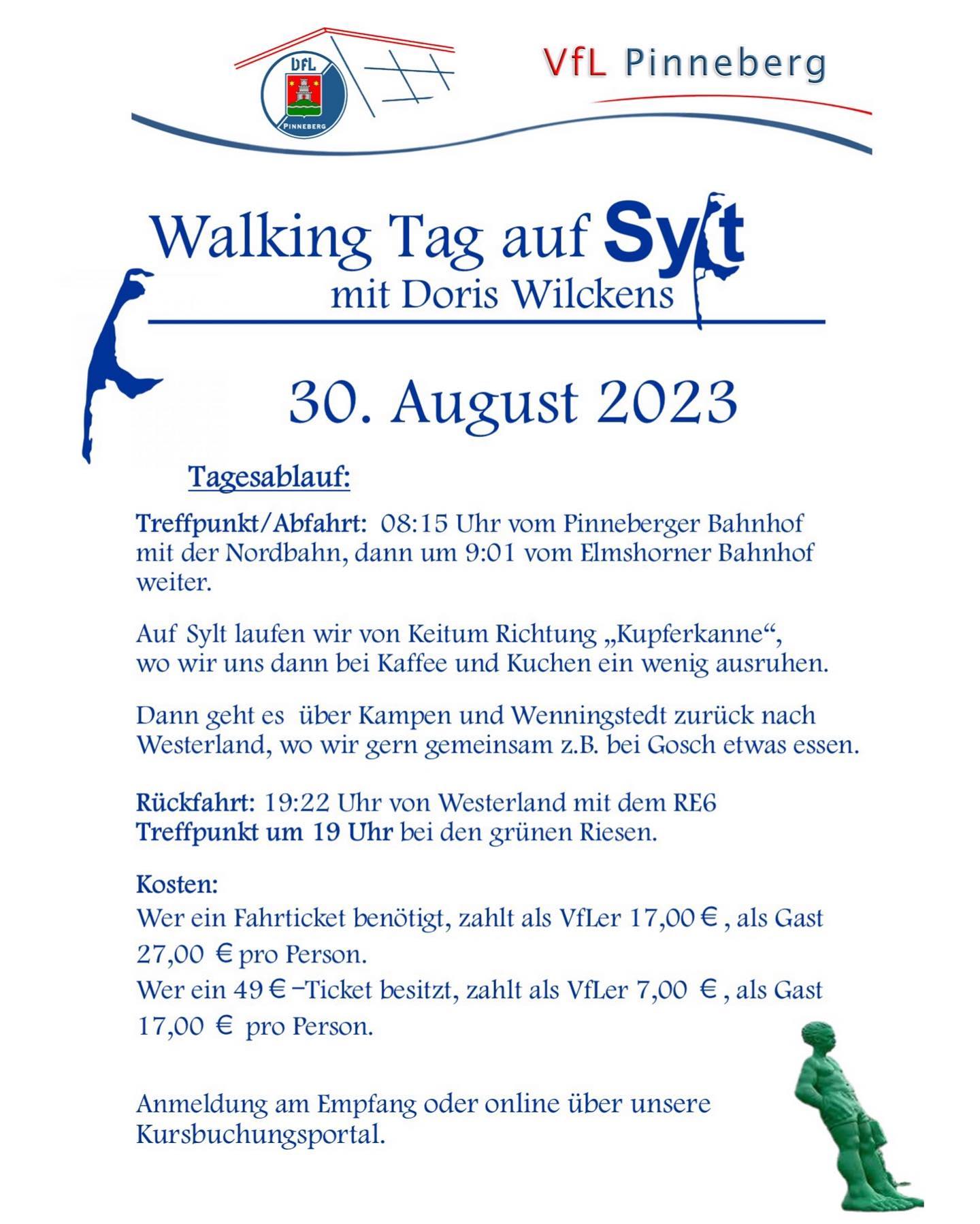 VfL
PINNEBERG

VfL Pinneberg

Walking Tag auf Sylt
mit Doris Wilckens

30. August 2023

Tagesablauf:

Treffpunkt/Abfahrt: 08:15 Uhr vom Pinneberger Bahnhof mit der Nordbahn, dann um 9:01 vom Elmshorner Bahnhof weiter.

Auf Sylt laufen wir von Keitum Richtung „Kupferkanne“, wo wir uns dann bei Kaffee und Kuchen ein wenig ausruhen.

Dann geht es über Kampen und Wenningstedt zurück nach Westerland, wo wir gern gemeinsam z.B. bei Gosch etwas essen.

Rückfahrt: 19:22 Uhr von Westerland mit dem RE6
Treffpunkt um 19 Uhr bei den grünen Riesen.

Kosten:
Wer ein Fahrticket benötigt, zahlt als VfLer 17,00 € , als Gast 27,00 € pro Person.
Wer ein 49 € –Ticket besitzt, zahlt als VfLer 7,00 € , als Gast 17,00 € pro Person.

Anmeldung am Empfang oder online über unsere Kursbuchungsportal.